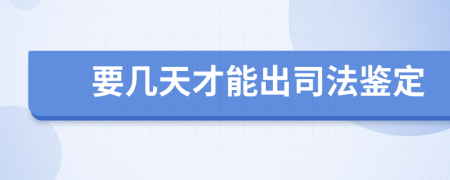 要几天才能出司法鉴定